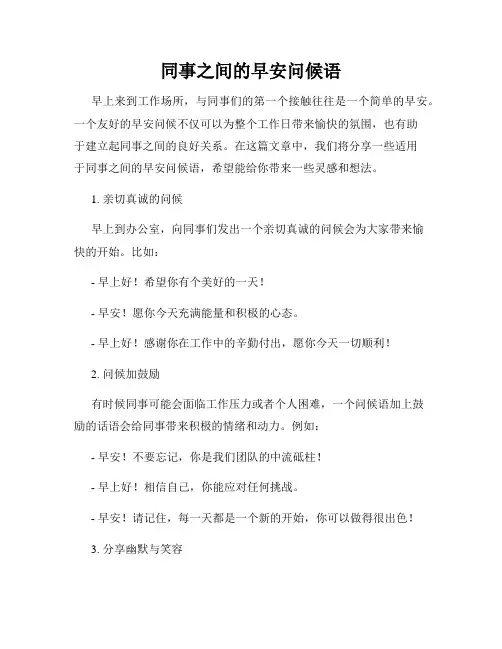 同事之间的早安问候语

早上来到工作场所，与同事们的第一个接触往往是一个简单的早安。一个友好的早安问候不仅可以为整个工作日带来愉快的氛围，也有助于建立起同事之间的良好关系。在这篇文章中，我们将分享一些适用于同事之间的早安问候语，希望能给你带来一些灵感和想法。

1. 亲切真诚的问候

早上到办公室，向同事们发出一个亲切真诚的问候会为大家带来愉快的开始。比如：

- 早上好！希望你有个美好的一天！

- 早安！愿你今天充满能量和积极的心态。

- 早上好！感谢你在工作中的辛勤付出，愿你今天一切顺利！

2. 问候加鼓励

有时候同事可能会面临工作压力或者个人困难，一个问候语加上鼓励的话语会给同事带来积极的情绪和动力。例如：

- 早安！不要忘记，你是我们团队的中流砥柱！

- 早上好！相信自己，你能应对任何挑战。

- 早安！请记住，每一天都是一个新的开始，你可以做得很出色！

3. 分享幽默与笑容